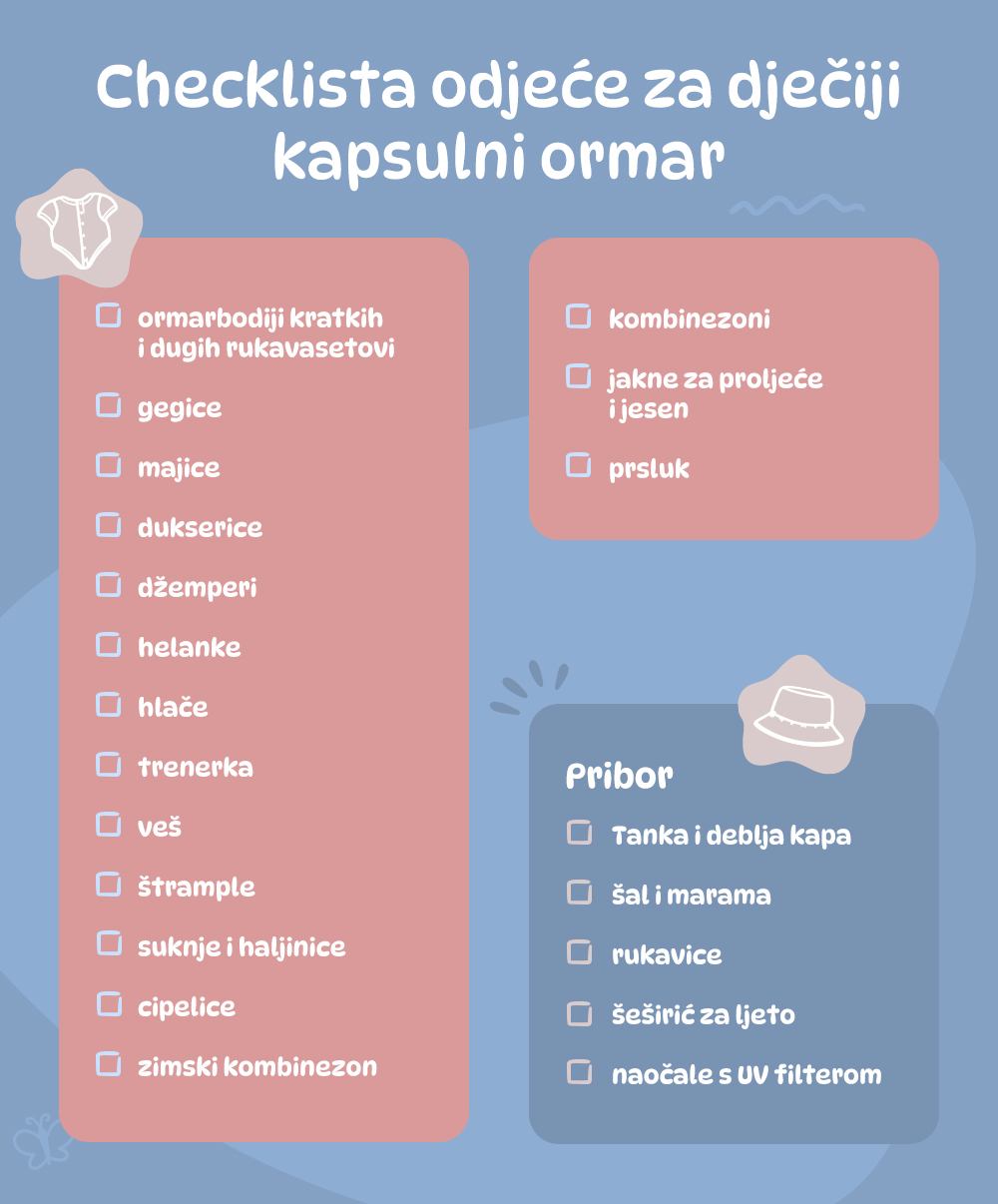 Checklista odjeće za dječiji kapsulni ormar

ormarbodiji kratkih i dugih rukavasetovi

gegice

majice

dukserice

džemperi

helanke

hlače

trenerka

veš

štrample

suknje i haljinice

cipelice

zimski kombinezon

kombinezoni

jakne za proljeće i jesen

prsluk

Pribor

Tanka i deblja kapa

šal i marama

rukavice

šeširić za ljeto

naočale s UV filterom